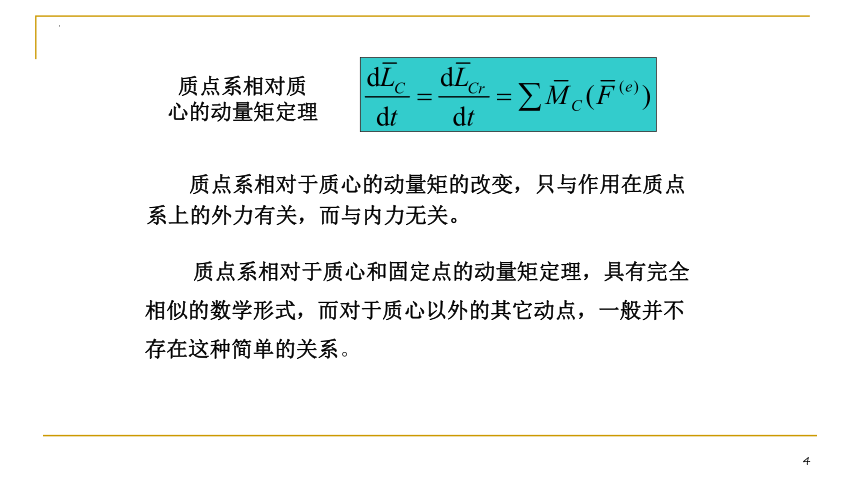 质点系相对质心的动量矩定理

$\frac{d\bar{L}_C}{dt} = \frac{d\bar{L}_{Cr}}{dt} = \sum \bar{M}_C(\bar{F}^{(e)})$

质点系相对于质心的动量矩的改变，只与作用在质点系上的外力有关，而与内力无关。

质点系相对于质心和固定点的动量矩定理，具有完全相似的数学形式，而对于质心以外的其它动点，一般并不存在这种简单的关系。

4